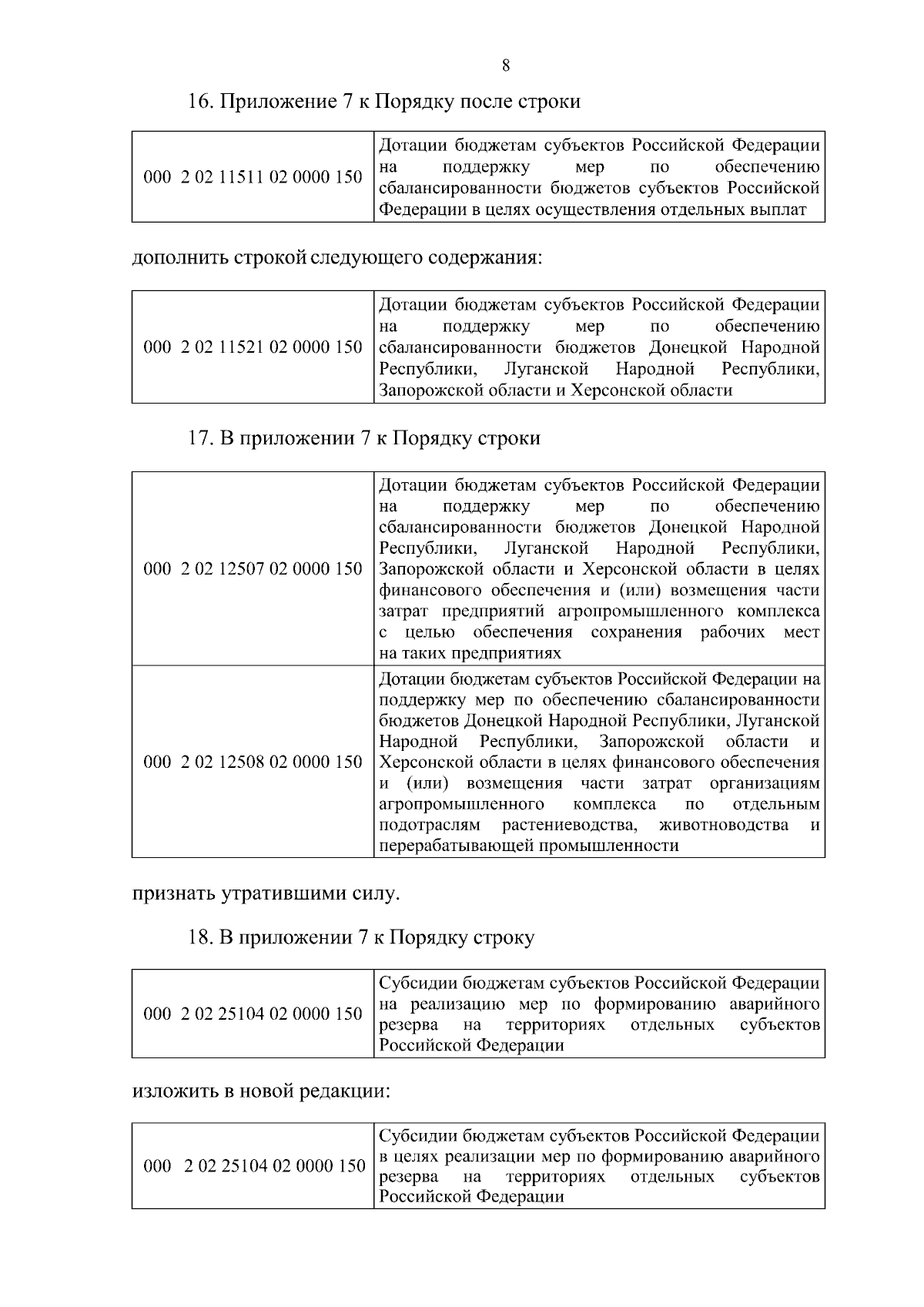 8

16. Приложение 7 к Порядку после строки

| 000 2 02 11511 02 0000 150 | Дотации бюджетам субъектов Российской Федерации на поддержку мер по обеспечению сбалансированности бюджетов субъектов Российской Федерации в целях осуществления отдельных выплат |
|---|---|

дополнить строкой следующего содержания:

| 000 2 02 11521 02 0000 150 | Дотации бюджетам субъектов Российской Федерации на поддержку мер по обеспечению сбалансированности бюджетов Донецкой Народной Республики, Луганской Народной Республики, Запорожской области и Херсонской области |
|---|---|

17. В приложении 7 к Порядку строки

| 000 2 02 12507 02 0000 150 | Дотации бюджетам субъектов Российской Федерации на поддержку мер по обеспечению сбалансированности бюджетов Донецкой Народной Республики, Луганской Народной Республики, Запорожской области и Херсонской области в целях финансового обеспечения и (или) возмещения части затрат предприятий агропромышленного комплекса с целью обеспечения сохранения рабочих мест на таких предприятиях |
|---|---|
| 000 2 02 12508 02 0000 150 | Дотации бюджетам субъектов Российской Федерации на поддержку мер по обеспечению сбалансированности бюджетов Донецкой Народной Республики, Луганской Народной Республики, Запорожской области и Херсонской области в целях финансового обеспечения и (или) возмещения части затрат организациям агропромышленного комплекса по отдельным подотраслям растениеводства, животноводства и перерабатывающей промышленности |

признать утратившими силу.

18. В приложении 7 к Порядку строку

| 000 2 02 25104 02 0000 150 | Субсидии бюджетам субъектов Российской Федерации на реализацию мер по формированию аварийного резерва на территориях отдельных субъектов Российской Федерации |
|---|---|

изложить в новой редакции:

| 000 2 02 25104 02 0000 150 | Субсидии бюджетам субъектов Российской Федерации в целях реализации мер по формированию аварийного резерва на территориях отдельных субъектов Российской Федерации |
|---|---|